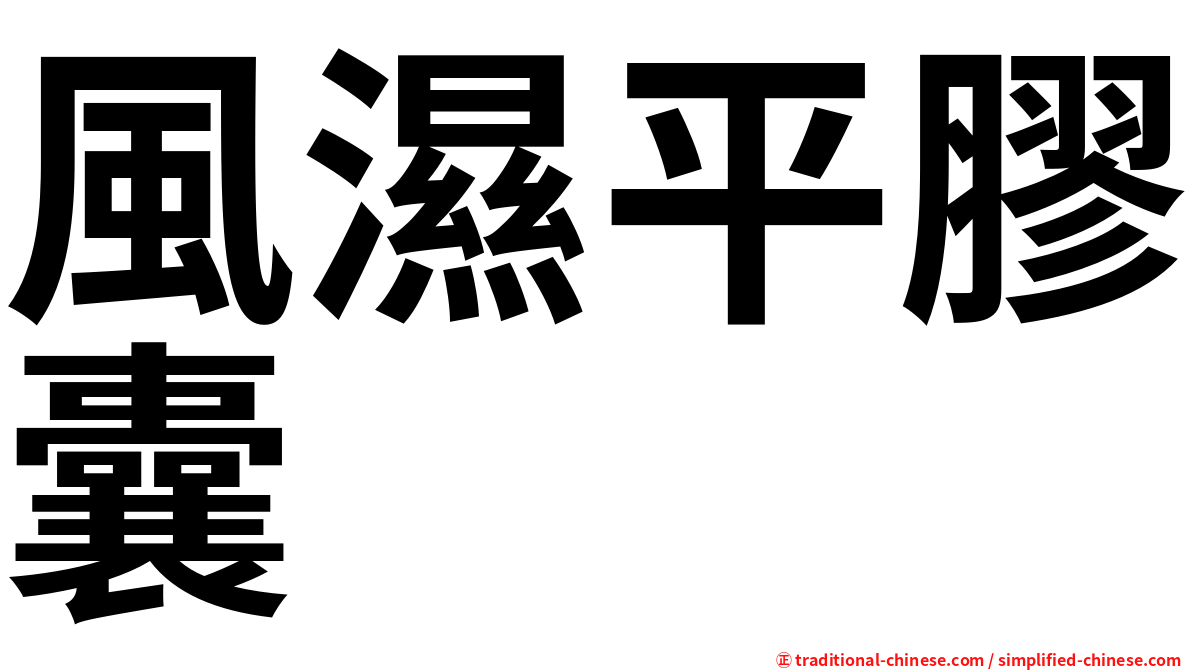 風濕平膠囊

㊣ traditional-chinese.com / simplified-chinese.com